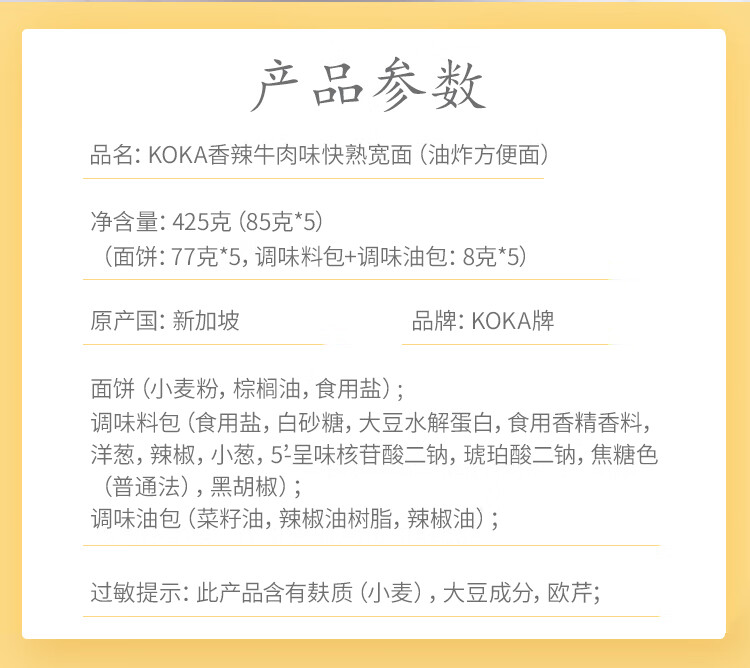 产品参数

品名: KOKA香辣牛肉味快熟宽面（油炸方便面）

净含量: 425克（85克*5）
（面饼: 77克*5, 调味料包+调味油包: 8克*5）

原产国: 新加坡

品牌: KOKA牌

面饼（小麦粉, 棕榈油, 食用盐）;
调味料包（食用盐, 白砂糖, 大豆水解蛋白, 食用香精香料, 洋葱, 辣椒, 小葱, 5'-呈味核苷酸二钠, 琥珀酸二钠, 焦糖色（普通法）, 黑胡椒）;
调味油包（菜籽油, 辣椒油树脂, 辣椒油）;

过敏提示: 此产品含有麸质（小麦）, 大豆成分, 欧芹;